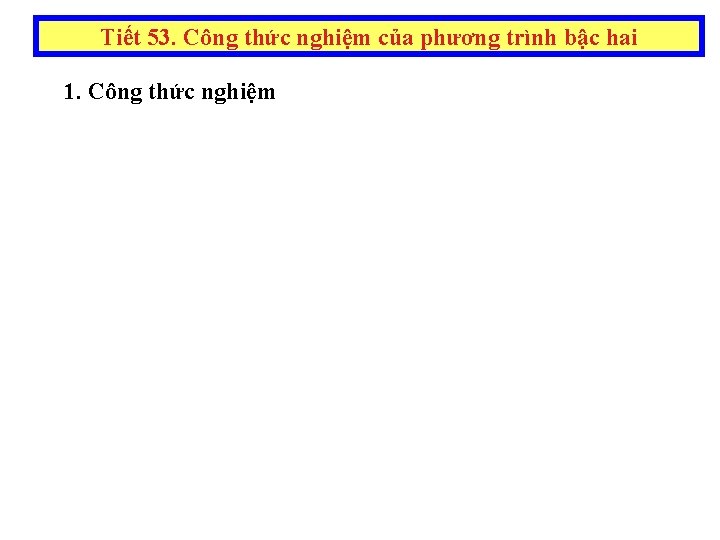 Tiết 53. Công thức nghiệm của phương trình bậc hai

1. Công thức nghiệm